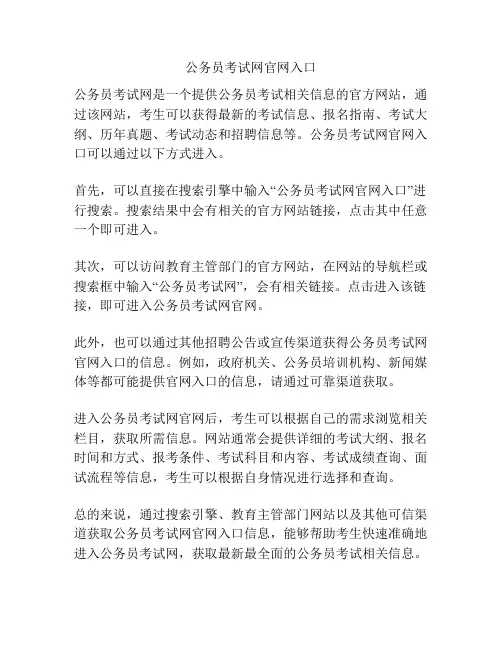 公务员考试网官网入口

公务员考试网是一个提供公务员考试相关信息的官方网站，通过该网站，考生可以获得最新的考试信息、报名指南、考试大纲、历年真题、考试动态和招聘信息等。公务员考试网官网入口可以通过以下方式进入。

首先，可以直接在搜索引擎中输入“公务员考试网官网入口”进行搜索。搜索结果中会有相关的官方网站链接，点击其中任意一个即可进入。

其次，可以访问教育主管部门的官方网站，在网站的导航栏或搜索框中输入“公务员考试网”，会有相关链接。点击进入该链接，即可进入公务员考试网官网。

此外，也可以通过其他招聘公告或宣传渠道获得公务员考试网官网入口的信息。例如，政府机关、公务员培训机构、新闻媒体等都可能提供官网入口的信息，请通过可靠渠道获取。

进入公务员考试网官网后，考生可以根据自己的需求浏览相关栏目，获取所需信息。网站通常会提供详细的考试大纲、报名时间和方式、报考条件、考试科目和内容、考试成绩查询、面试流程等信息，考生可以根据自身情况进行选择和查询。

总的来说，通过搜索引擎、教育主管部门网站以及其他可信渠道获取公务员考试网官网入口信息，能够帮助考生快速准确地进入公务员考试网，获取最新最全面的公务员考试相关信息。